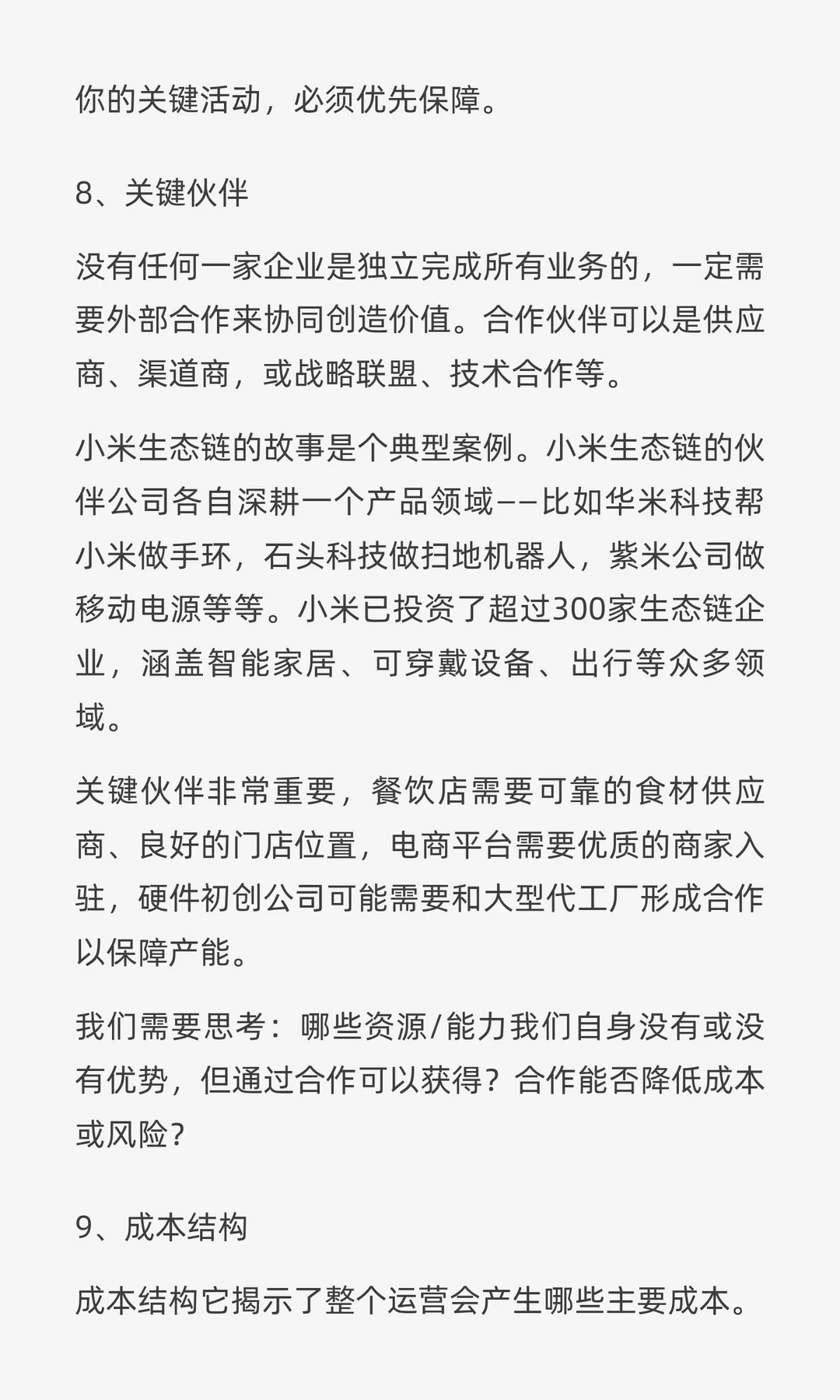 你的关键活动，必须优先保障。

8、关键伙伴

没有任何一家企业是独立完成所有业务的，一定需要外部合作来协同创造价值。合作伙伴可以是供应商、渠道商，或战略联盟、技术合作等。

小米生态链的故事是个典型案例。小米生态链的伙伴公司各自深耕一个产品领域——比如华米科技帮小米做手环，石头科技做扫地机器人，紫米公司做移动电源等等。小米已投资了超过300家生态链企业，涵盖智能家居、可穿戴设备、出行等众多领域。

关键伙伴非常重要，餐饮店需要可靠的食材供应商、良好的门店位置，电商平台需要优质的商家入驻，硬件初创公司可能需要和大型代工厂形成合作以保障产能。

我们需要思考：哪些资源/能力我们自身没有或没有优势，但通过合作可以获得？合作能否降低成本或风险？

9、成本结构

成本结构它揭示了整个运营会产生哪些主要成本。